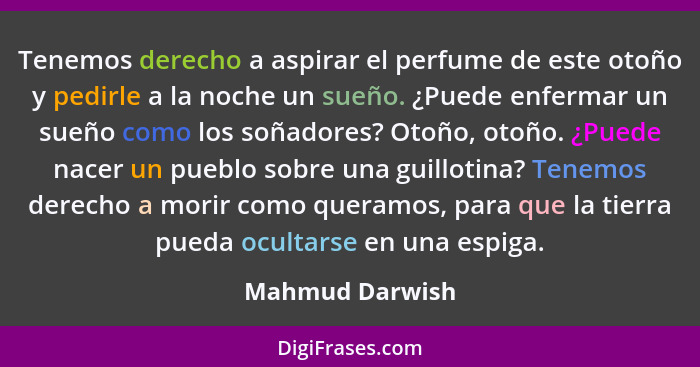 Tenemos derecho a aspirar el perfume de este otoño y pedirle a la noche un sueño. ¿Puede enfermar un sueño como los soñadores? Otoño, otoño. ¿Puede nacer un pueblo sobre una guillotina? Tenemos derecho a morir como queramos, para que la tierra pueda ocultarse en una espiga.

Mahmud Darwish

DigiFrases.com